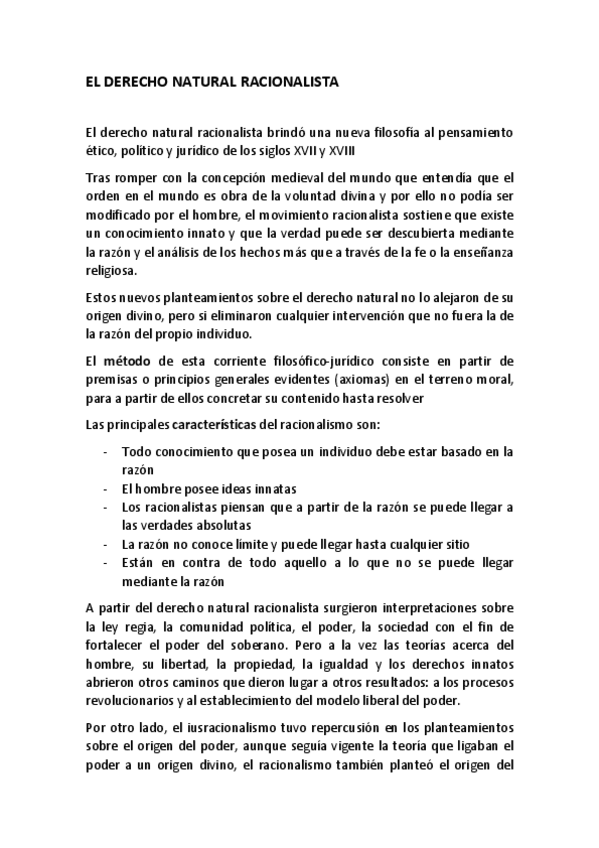 EL DERECHO NATURAL RACIONALISTA

El derecho natural racionalista brindó una nueva filosofía al pensamiento ético, político y jurídico de los siglos XVII y XVIII

Tras romper con la concepción medieval del mundo que entendía que el orden en el mundo es obra de la voluntad divina y por ello no podía ser modificado por el hombre, el movimiento racionalista sostiene que existe un conocimiento innato y que la verdad puede ser descubierta mediante la razón y el análisis de los hechos más que a través de la fe o la enseñanza religiosa.

Estos nuevos planteamientos sobre el derecho natural no lo alejaron de su origen divino, pero si eliminaron cualquier intervención que no fuera la de la razón del propio individuo.

El método de esta corriente filosófico-jurídico consiste en partir de premisas o principios generales evidentes (axiomas) en el terreno moral, para a partir de ellos concretar su contenido hasta resolver

Las principales características del racionalismo son:

- Todo conocimiento que posea un individuo debe estar basado en la razón
- El hombre posee ideas innatas
- Los racionalistas piensan que a partir de la razón se puede llegar a las verdades absolutas
- La razón no conoce límite y puede llegar hasta cualquier sitio
- Están en contra de todo aquello a lo que no se puede llegar mediante la razón

A partir del derecho natural racionalista surgieron interpretaciones sobre la ley regia, la comunidad política, el poder, la sociedad con el fin de fortalecer el poder del soberano. Pero a la vez las teorías acerca del hombre, su libertad, la propiedad, la igualdad y los derechos innatos abrieron otros caminos que dieron lugar a otros resultados: a los procesos revolucionarios y al establecimiento del modelo liberal del poder.

Por otro lado, el iusracionalismo tuvo repercusión en los planteamientos sobre el origen del poder, aunque seguía vigente la teoría que ligaban el poder a un origen divino, el racionalismo también planteó el origen del